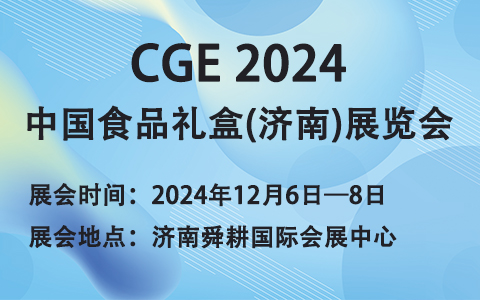 CGE 2024
中国食品礼盒(济南)展览会

展会时间：2024年12月6日—8日
展会地点：济南舜耕国际会展中心